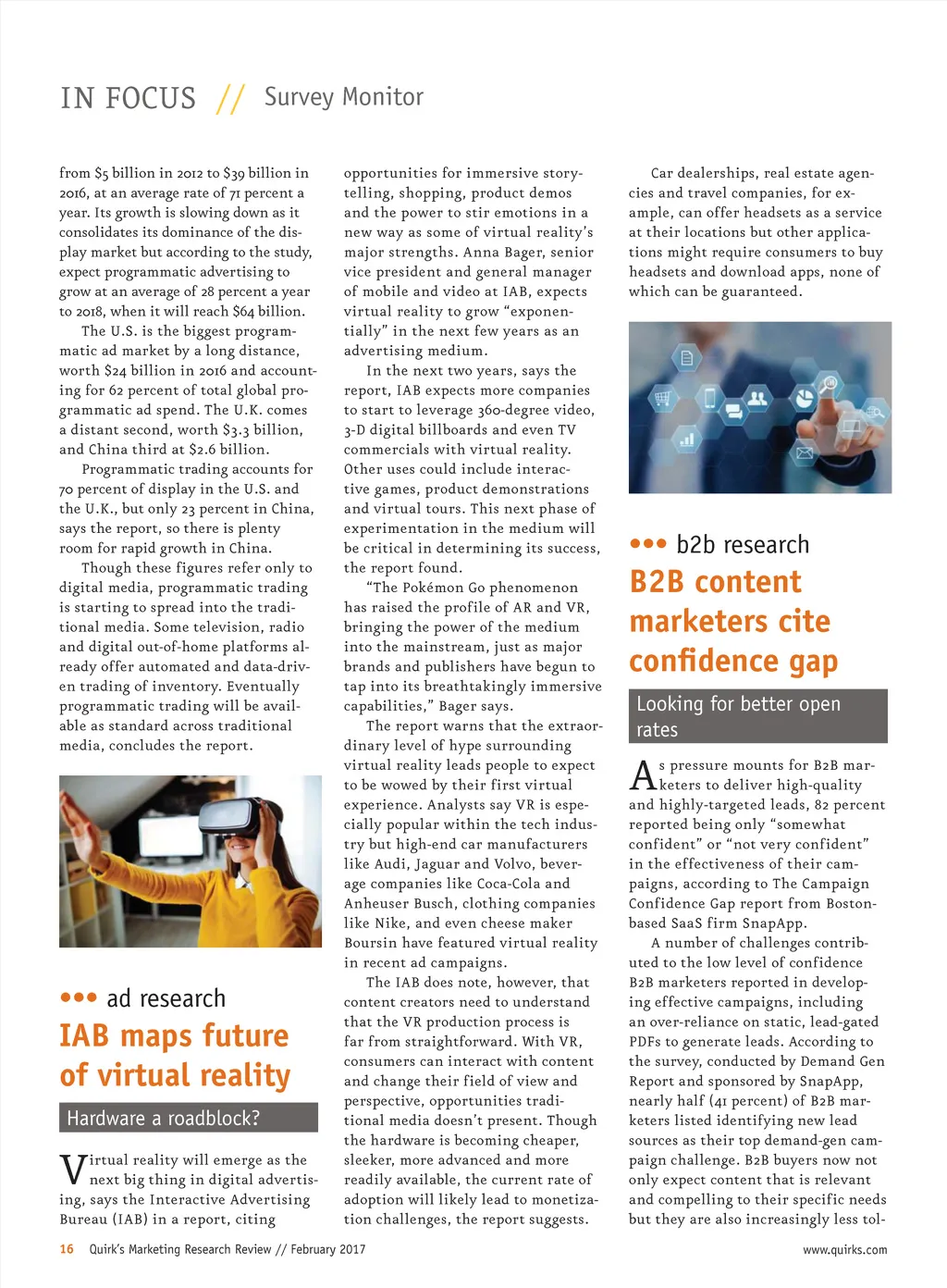 IN FOCUS // Survey Monitor

from $5 billion in 2012 to $39 billion in 2016, at an average rate of 71 percent a year. Its growth is slowing down as it consolidates its dominance of the display market but according to the study, expect programmatic advertising to grow at an average of 28 percent a year to 2018, when it will reach $64 billion.

The U.S. is the biggest programmatic ad market by a long distance, worth $24 billion in 2016 and accounting for 62 percent of total global programmatic ad spend. The U.K. comes a distant second, worth $3.3 billion, and China third at $2.6 billion.

Programmatic trading accounts for 70 percent of display in the U.S. and the U.K., but only 23 percent in China, says the report, so there is plenty room for rapid growth in China.

Though these figures refer only to digital media, programmatic trading is starting to spread into the traditional media. Some television, radio and digital out-of-home platforms already offer automated and data-driven trading of inventory. Eventually programmatic trading will be available as standard across traditional media, concludes the report.

••• ad research

IAB maps future of virtual reality

Hardware a roadblock?

Virtual reality will emerge as the next big thing in digital advertising, says the Interactive Advertising Bureau (IAB) in a report, citing opportunities for immersive storytelling, shopping, product demos and the power to stir emotions in a new way as some of virtual reality's major strengths. Anna Bager, senior vice president and general manager of mobile and video at IAB, expects virtual reality to grow "exponentially" in the next few years as an advertising medium.

In the next two years, says the report, IAB expects more companies to start to leverage 360-degree video, 3-D digital billboards and even TV commercials with virtual reality. Other uses could include interactive games, product demonstrations and virtual tours. This next phase of experimentation in the medium will be critical in determining its success, the report found.

"The Pokémon Go phenomenon has raised the profile of AR and VR, bringing the power of the medium into the mainstream, just as major brands and publishers have begun to tap into its breathtakingly immersive capabilities," Bager says.

The report warns that the extraordinary level of hype surrounding virtual reality leads people to expect to be wowed by their first virtual experience. Analysts say VR is especially popular within the tech industry but high-end car manufacturers like Audi, Jaguar and Volvo, beverage companies like Coca-Cola and Anheuser Busch, clothing companies like Nike, and even cheese maker Boursin have featured virtual reality in recent ad campaigns.

The IAB does note, however, that content creators need to understand that the VR production process is far from straightforward. With VR, consumers can interact with content and change their field of view and perspective, opportunities traditional media doesn't present. Though the hardware is becoming cheaper, sleeker, more advanced and more readily available, the current rate of adoption will likely lead to monetization challenges, the report suggests.

Car dealerships, real estate agencies and travel companies, for example, can offer headsets as a service at their locations but other applications might require consumers to buy headsets and download apps, none of which can be guaranteed.

••• b2b research

B2B content marketers cite confidence gap

Looking for better open rates

As pressure mounts for B2B marketers to deliver high-quality and highly-targeted leads, 82 percent reported being only "somewhat confident" or "not very confident" in the effectiveness of their campaigns, according to The Campaign Confidence Gap report from Boston-based SaaS firm SnapApp.

A number of challenges contributed to the low level of confidence B2B marketers reported in developing effective campaigns, including an over-reliance on static, lead-gated PDFs to generate leads. According to the survey, conducted by Demand Gen Report and sponsored by SnapApp, nearly half (41 percent) of B2B marketers listed identifying new lead sources as their top demand-gen campaign challenge. B2B buyers now not only expect content that is relevant and compelling to their specific needs but they are also increasingly less tol-

16 Quirk's Marketing Research Review // February 2017 www.quirks.com